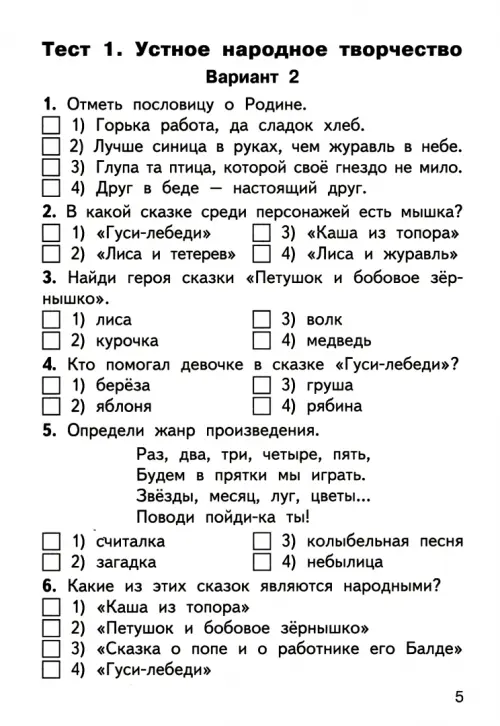 Тест 1. Устное народное творчество
Вариант 2

1. Отметь пословицу о Родине.
☐ 1) Горька работа, да сладок хлеб.
☐ 2) Лучше синица в руках, чем журавль в небе.
☐ 3) Глупа та птица, которой своё гнездо не мило.
☐ 4) Друг в беде — настоящий друг.

2. В какой сказке среди персонажей есть мышка?
☐ 1) «Гуси-лебеди» ☐ 3) «Каша из топора»
☐ 2) «Лиса и тетерев» ☐ 4) «Лиса и журавль»

3. Найди героя сказки «Петушок и бобовое зёрнышко».
☐ 1) лиса ☐ 3) волк
☐ 2) курочка ☐ 4) медведь

4. Кто помогал девочке в сказке «Гуси-лебеди»?
☐ 1) берёза ☐ 3) груша
☐ 2) яблоня ☐ 4) рябина

5. Определи жанр произведения.

Раз, два, три, четыре, пять,
Будем в прятки мы играть.
Звёзды, месяц, луг, цветы...
Поводи пойди-ка ты!

☐ 1) считалка ☐ 3) колыбельная песня
☐ 2) загадка ☐ 4) небылица

6. Какие из этих сказок являются народными?
☐ 1) «Каша из топора»
☐ 2) «Петушок и бобовое зёрнышко»
☐ 3) «Сказка о попе и о работнике его Балде»
☐ 4) «Гуси-лебеди»

5